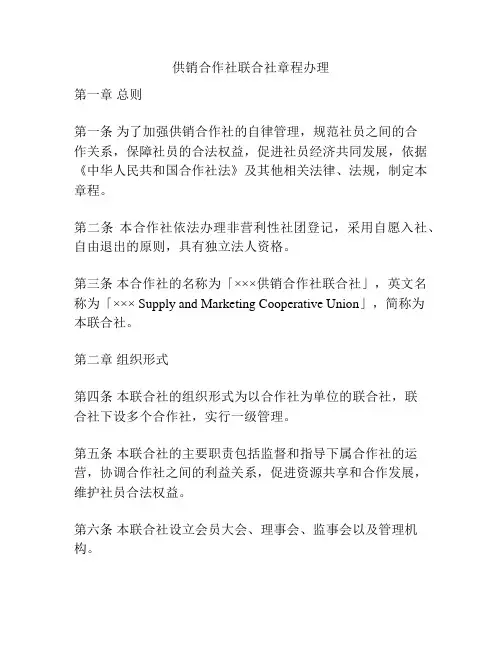 供销合作社联合社章程办理

第一章 总则

第一条 为了加强供销合作社的自律管理，规范社员之间的合作关系，保障社员的合法权益，促进社员经济共同发展，依据《中华人民共和国合作社法》及其他相关法律、法规，制定本章程。

第二条 本合作社依法办理非营利性社团登记，采用自愿入社、自由退出的原则，具有独立法人资格。

第三条 本合作社的名称为「×××供销合作社联合社」，英文名称为「××× Supply and Marketing Cooperative Union」，简称为本联合社。

第二章 组织形式

第四条 本联合社的组织形式为以合作社为单位的联合社，联合社下设多个合作社，实行一级管理。

第五条 本联合社的主要职责包括监督和指导下属合作社的运营，协调合作社之间的利益关系，促进资源共享和合作发展，维护社员合法权益。

第六条 本联合社设立会员大会、理事会、监事会以及管理机构。